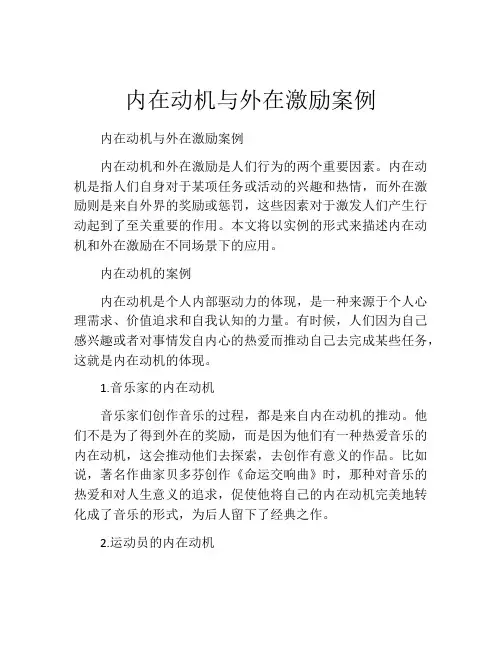 内在动机与外在激励案例

内在动机与外在激励案例

内在动机和外在激励是人们行为的两个重要因素。内在动机是指人们自身对于某项任务或活动的兴趣和热情，而外在激励则是来自外界的奖励或惩罚，这些因素对于激发人们产生行动起到了至关重要的作用。本文将以实例的形式来描述内在动机和外在激励在不同场景下的应用。

内在动机的案例

内在动机是个人内部驱动力的体现，是一种来源于个人心理需求、价值追求和自我认知的力量。有时候，人们因为自己感兴趣或者对事情发自内心的热爱而推动自己去完成某些任务，这就是内在动机的体现。

1.音乐家的内在动机

音乐家们创作音乐的过程，都是来自内在动机的推动。他们不是为了得到外在的奖励，而是因为他们有一种热爱音乐的内在动机，这会推动他们去探索，去创作有意义的作品。比如说，著名作曲家贝多芬创作《命运交响曲》时，那种对音乐的热爱和对人生意义的追求，促使他将自己的内在动机完美地转化成了音乐的形式，为后人留下了经典之作。

2.运动员的内在动机